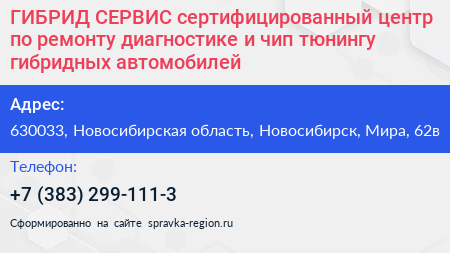 ГИБРИД СЕРВИС сертифицированный центр по ремонту диагностике и чип тюнингу гибридных автомобилей

Адрес:

630033, Новосибирская область, Новосибирск, Мира, 62в

Телефон:

+7 (383) 299-111-3

Сформированно на сайте spravka-region.ru